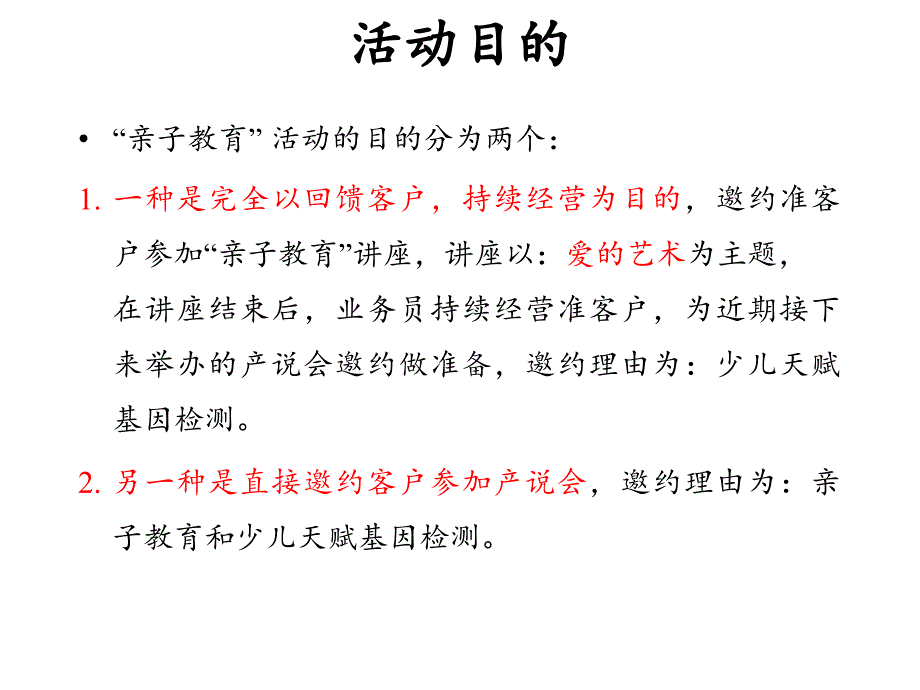 活动目的

• “亲子教育” 活动的目的分为两个：

1. 一种是完全以回馈客户，持续经营为目的，邀约准客户参加“亲子教育”讲座，讲座以：爱的艺术为主题，在讲座结束后，业务员持续经营准客户，为近期接下来举办的产说会邀约做准备，邀约理由为：少儿天赋基因检测。

2. 另一种是直接邀约客户参加产说会，邀约理由为：亲子教育和少儿天赋基因检测。